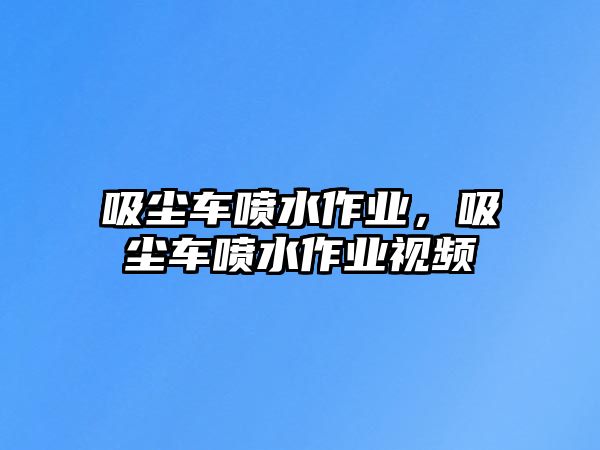 吸尘车喷水作业，吸尘车喷水作业视频